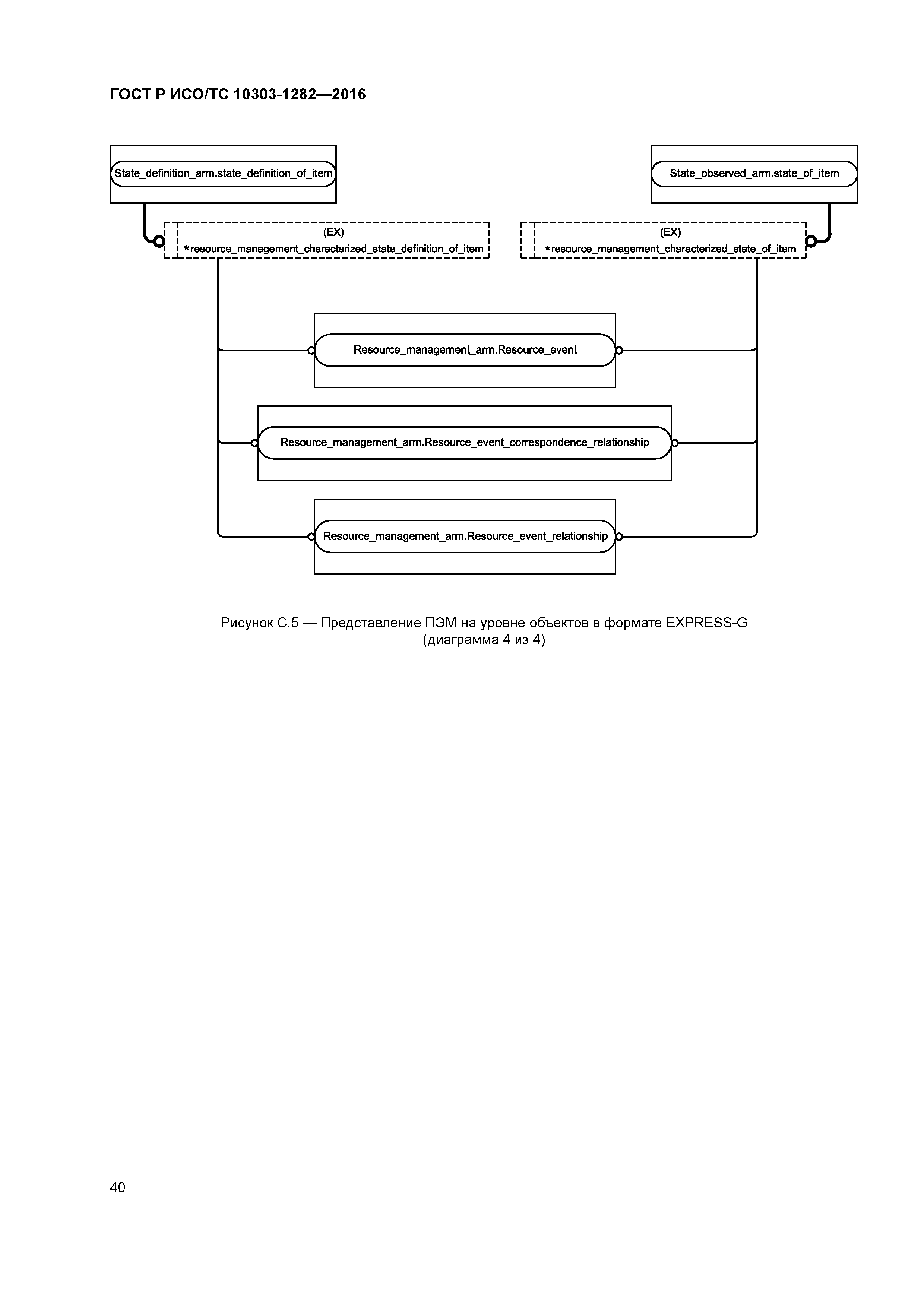 ГОСТ Р ИСО/ТС 10303-1282—2016

State_definition_arm.state_definition_of_item

State_observed_arm.state_of_item

(EX)
*resource_management_characterized_state_definition_of_item

(EX)
*resource_management_characterized_state_of_item

Resource_management_arm.Resource_event

Resource_management_arm.Resource_event_correspondence_relationship

Resource_management_arm.Resource_event_relationship

Рисунок С.5 — Представление ПЭМ на уровне объектов в формате EXPRESS-G (диаграмма 4 из 4)

40